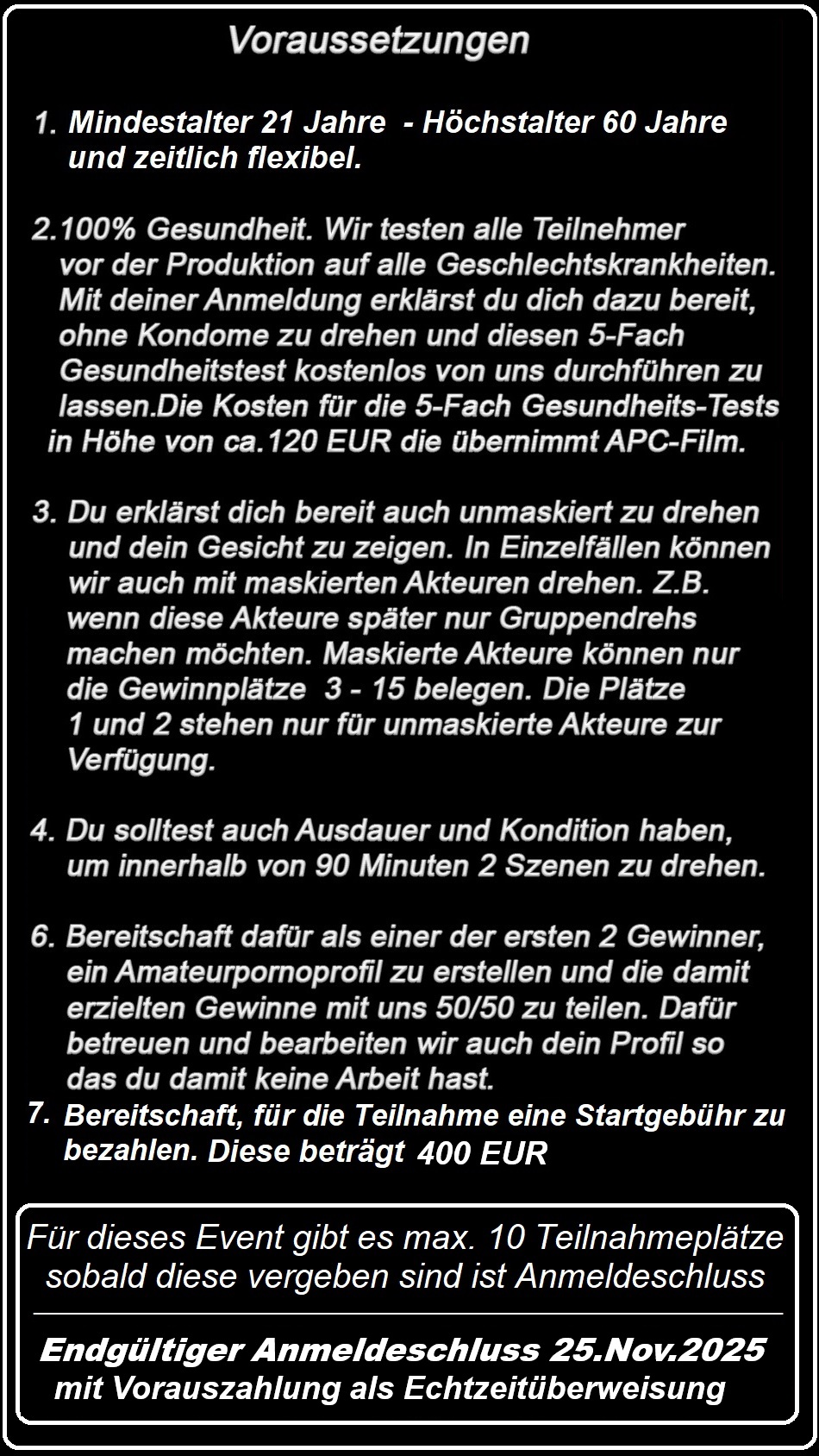 Voraussetzungen

1. Mindestalter 21 Jahre - Höchstalter 60 Jahre und zeitlich flexibel.

2.100% Gesundheit. Wir testen alle Teilnehmer vor der Produktion auf alle Geschlechtskrankheiten. Mit deiner Anmeldung erklärst du dich dazu bereit, ohne Kondome zu drehen und diesen 5-Fach Gesundheitstest kostenlos von uns durchführen zu lassen.Die Kosten für die 5-Fach Gesundheits-Tests in Höhe von ca.120 EUR die übernimmt APC-Film.

3. Du erklärst dich bereit auch unmaskiert zu drehen und dein Gesicht zu zeigen. In Einzelfällen können wir auch mit maskierten Akteuren drehen. Z.B. wenn diese Akteure später nur Gruppendrehs machen möchten. Maskierte Akteure können nur die Gewinnplätze 3 - 15 belegen. Die Plätze 1 und 2 stehen nur für unmaskierte Akteure zur Verfügung.

4. Du solltest auch Ausdauer und Kondition haben, um innerhalb von 90 Minuten 2 Szenen zu drehen.

6. Bereitschaft dafür als einer der ersten 2 Gewinner, ein Amateurpornoprofil zu erstellen und die damit erzielten Gewinne mit uns 50/50 zu teilen. Dafür betreuen und bearbeiten wir auch dein Profil so das du damit keine Arbeit hast.

7. Bereitschaft, für die Teilnahme eine Startgebühr zu bezahlen. Diese beträgt 400 EUR

Für dieses Event gibt es max. 10 Teilnahmeplätze sobald diese vergeben sind ist Anmeldeschluss

Endgültiger Anmeldeschluss 25.Nov.2025 mit Vorauszahlung als Echtzeitüberweisung